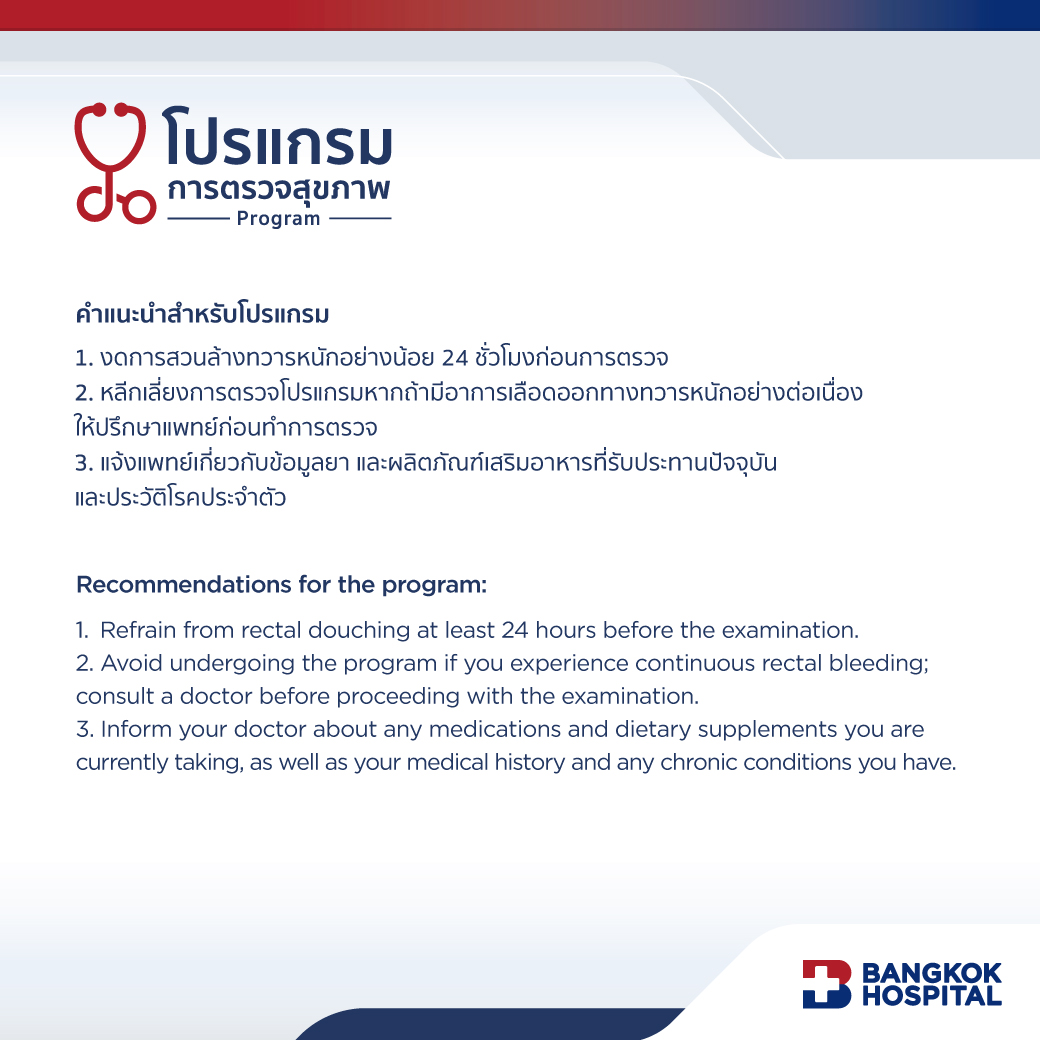 โปรแกรม
การตรวจสุขภาพ
Program

คำแนะนำสำหรับโปรแกรม

1. งดการสวนล้างทวารหนักอย่างน้อย 24 ชั่วโมงก่อนการตรวจ
2. หลีกเลี่ยงการตรวจโปรแกรมหากถ้ามีอาการเลือดออกทางทวารหนักอย่างต่อเนื่อง ให้ปรึกษาแพทย์ก่อนทำการตรวจ
3. แจ้งแพทย์เกี่ยวกับข้อมูลยา และผลิตภัณฑ์เสริมอาหารที่รับประทานปัจจุบัน และประวัติโรคประจำตัว

Recommendations for the program:

1. Refrain from rectal douching at least 24 hours before the examination.
2. Avoid undergoing the program if you experience continuous rectal bleeding; consult a doctor before proceeding with the examination.
3. Inform your doctor about any medications and dietary supplements you are currently taking, as well as your medical history and any chronic conditions you have.

BANGKOK HOSPITAL